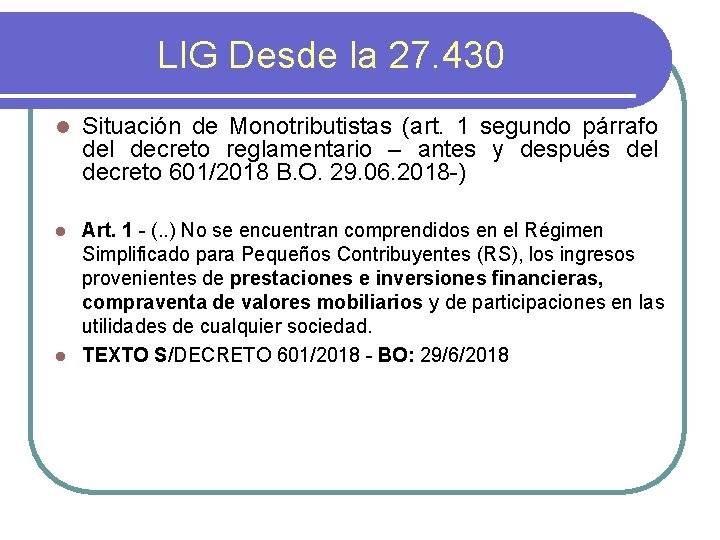 LIG Desde la 27.430

Situación de Monotributistas (art. 1 segundo párrafo del decreto reglamentario – antes y después del decreto 601/2018 B.O. 29.06.2018-)

Art. 1 - (..) No se encuentran comprendidos en el Régimen Simplificado para Pequeños Contribuyentes (RS), los ingresos provenientes de prestaciones e inversiones financieras, compraventa de valores mobiliarios y de participaciones en las utilidades de cualquier sociedad.

TEXTO S/DECRETO 601/2018 - BO: 29/6/2018